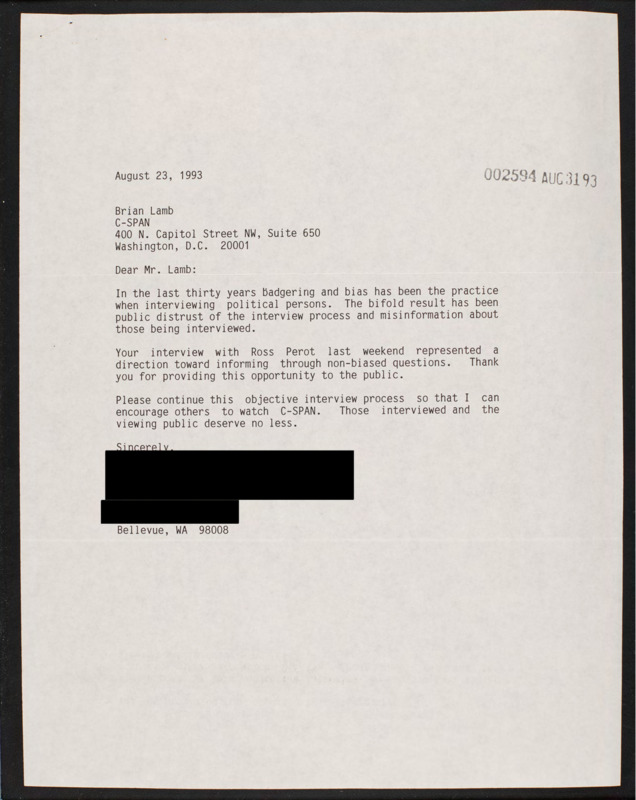 August 23, 1993

002594 AUG 31 93

Brian Lamb
C-SPAN
400 N. Capitol Street NW, Suite 650
Washington, D.C. 20001

Dear Mr. Lamb:

In the last thirty years badgering and bias has been the practice when interviewing political persons. The bifold result has been public distrust of the interview process and misinformation about those being interviewed.

Your interview with Ross Perot last weekend represented a direction toward informing through non-biased questions. Thank you for providing this opportunity to the public.

Please continue this objective interview process so that I can encourage others to watch C-SPAN. Those interviewed and the viewing public deserve no less.

Sincerely,

Bellevue, WA 98008